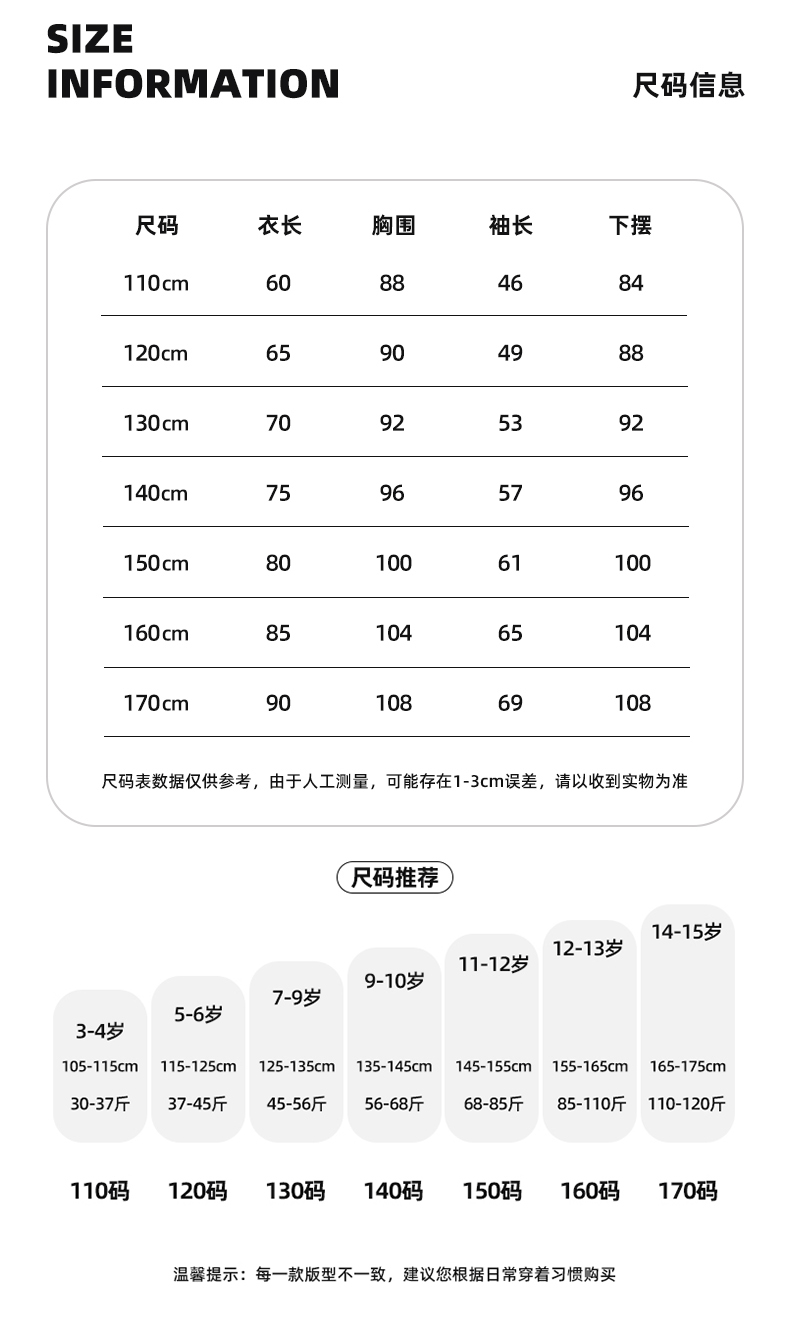 SIZE INFORMATION

尺码信息

| 尺码 | 衣长 | 胸围 | 袖长 | 下摆 |
|---|---|---|---|---|
| 110cm | 60 | 88 | 46 | 84 |
| 120cm | 65 | 90 | 49 | 88 |
| 130cm | 70 | 92 | 53 | 92 |
| 140cm | 75 | 96 | 57 | 96 |
| 150cm | 80 | 100 | 61 | 100 |
| 160cm | 85 | 104 | 65 | 104 |
| 170cm | 90 | 108 | 69 | 108 |

尺码表数据仅供参考，由于人工测量，可能存在1-3cm误差，请以收到实物为准

尺码推荐

| 3-4岁 | 5-6岁 | 7-9岁 | 9-10岁 | 11-12岁 | 12-13岁 | 14-15岁 |
|---|---|---|---|---|---|---|
| 105-115cm | 115-125cm | 125-135cm | 135-145cm | 145-155cm | 155-165cm | 165-175cm |
| 30-37斤 | 37-45斤 | 45-56斤 | 56-68斤 | 68-85斤 | 85-110斤 | 110-120斤 |
| 110码 | 120码 | 130码 | 140码 | 150码 | 160码 | 170码 |

温馨提示：每一款版型不一致，建议您根据日常穿着习惯购买